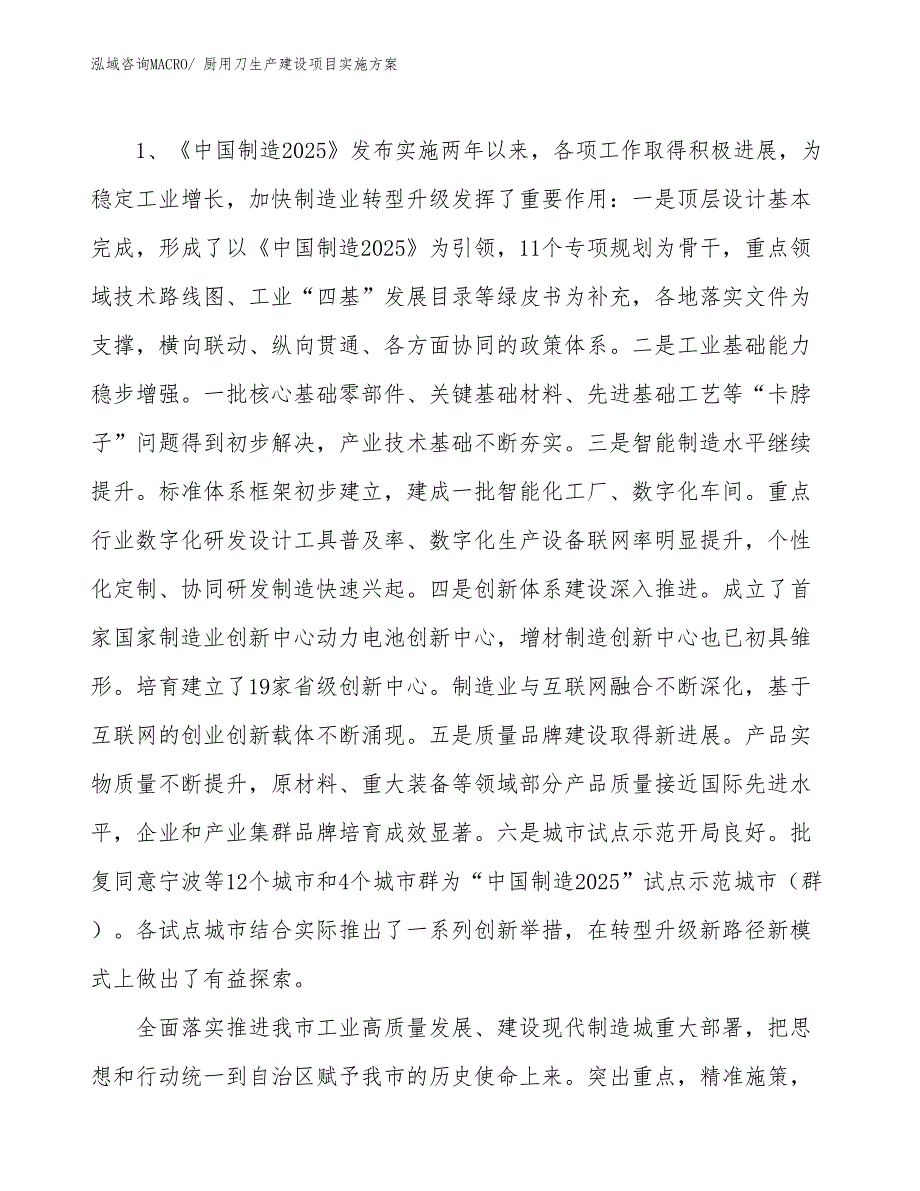 泓域咨询MACRO/ 厨用刀生产建设项目实施方案

1、《中国制造2025》发布实施两年以来，各项工作取得积极进展，为稳定工业增长，加快制造业转型升级发挥了重要作用：一是顶层设计基本完成，形成了以《中国制造2025》为引领，11个专项规划为骨干，重点领域技术路线图、工业“四基”发展目录等绿皮书为补充，各地落实文件为支撑，横向联动、纵向贯通、各方面协同的政策体系。二是工业基础能力稳步增强。一批核心基础零部件、关键基础材料、先进基础工艺等“卡脖子”问题得到初步解决，产业技术基础不断夯实。三是智能制造水平继续提升。标准体系框架初步建立，建成一批智能化工厂、数字化车间。重点行业数字化研发设计工具普及率、数字化生产设备联网率明显提升，个性化定制、协同研发制造快速兴起。四是创新体系建设深入推进。成立了首家国家制造业创新中心动力电池创新中心，增材制造创新中心也已初具雏形。培育建立了19家省级创新中心。制造业与互联网融合不断深化，基于互联网的创业创新载体不断涌现。五是质量品牌建设取得新进展。产品实物质量不断提升，原材料、重大装备等领域部分产品质量接近国际先进水平，企业和产业集群品牌培育成效显著。六是城市试点示范开局良好。批复同意宁波等12个城市和4个城市群为“中国制造2025”试点示范城市（群）。各试点城市结合实际推出了一系列创新举措，在转型升级新路径新模式上做出了有益探索。

全面落实推进我市工业高质量发展、建设现代制造城重大部署，把思想和行动统一到自治区赋予我市的历史使命上来。突出重点，精准施策，